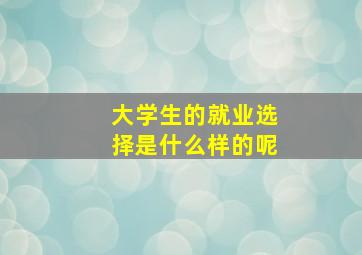 大学生的就业选择是什么样的呢